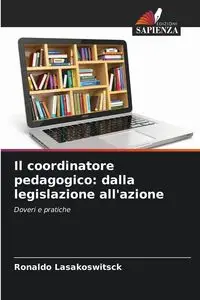 EDIZIONI
SAPIENZA

Il coordinatore pedagogico: dalla legislazione all'azione

Doveri e pratiche

Ronaldo Lasakoswitsck